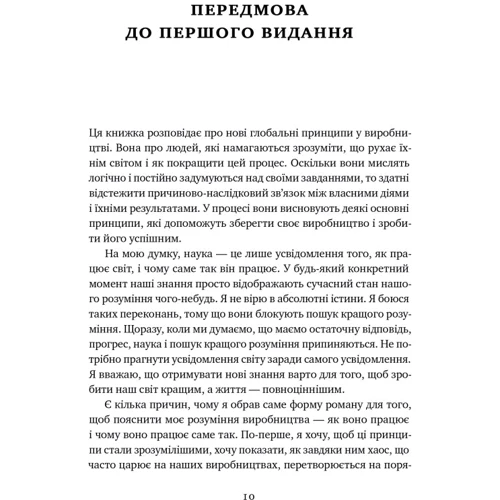 ПЕРЕДМОВА
ДО ПЕРШОГО ВИДАННЯ

Ця книжка розповідає про нові глобальні принципи у виробництві. Вона про людей, які намагаються зрозуміти, що рухає їхнім світом і як покращити цей процес. Оскільки вони мислять логічно і постійно задумуються над своїми завданнями, то здатні відстежити причиново-наслідковий зв'язок між власними діями і їхніми результатами. У процесі вони висновують деякі основні принципи, які допоможуть зберегти своє виробництво і зробити його успішним.

На мою думку, наука — це лише усвідомлення того, як працює світ, і чому саме так він працює. У будь-який конкретний момент наші знання просто відображають сучасний стан нашого розуміння чого-небудь. Я не вірю в абсолютні істини. Я боюся таких переконань, тому що вони блокують пошук кращого розуміння. Щоразу, коли ми думаємо, що маємо остаточну відповідь, прогрес, наука і пошук кращого розуміння припиняються. Не потрібно прагнути усвідомлення світу заради самого усвідомлення. Я вважаю, що отримувати нові знання варто для того, щоб зробити наш світ кращим, а життя — повноціннішим.

Є кілька причин, чому я обрав саме форму роману для того, щоб пояснити моє розуміння виробництва — як воно працює і чому воно працює саме так. По-перше, я хочу, щоб ці принципи стали зрозумілішими, хочу показати, як завдяки ним хаос, що часто царює на наших виробництвах, перетворюється на поря-

10